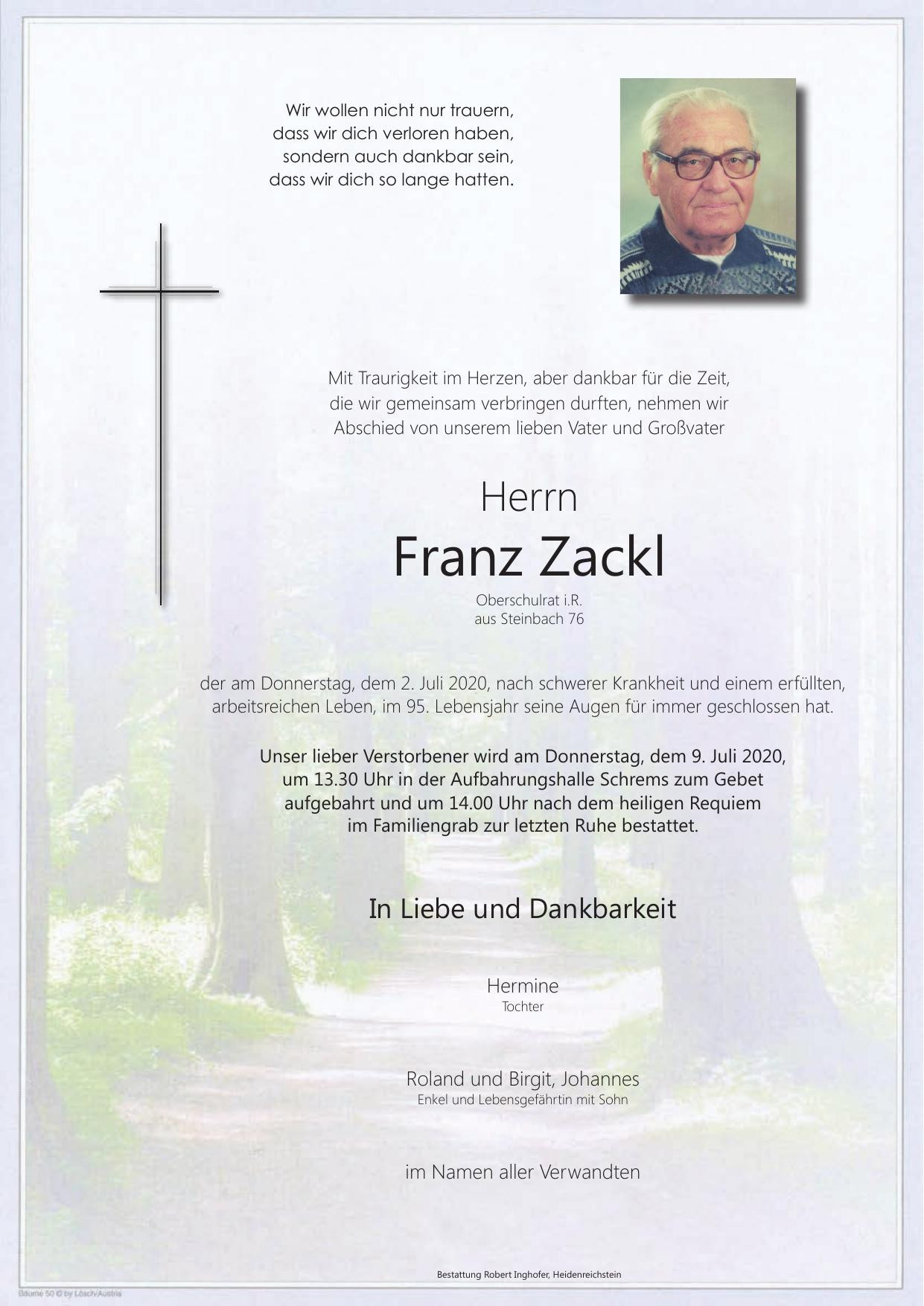 Wir wollen nicht nur trauern,
dass wir dich verloren haben,
sondern auch dankbar sein,
dass wir dich so lange hatten.

Mit Traurigkeit im Herzen, aber dankbar für die Zeit, die wir gemeinsam verbringen durften, nehmen wir Abschied von unserem lieben Vater und Großvater

Herrn

Franz Zackl

Oberschulrat i.R.
aus Steinbach 76

der am Donnerstag, dem 2. Juli 2020, nach schwerer Krankheit und einem erfüllten, arbeitsreichen Leben, im 95. Lebensjahr seine Augen für immer geschlossen hat.

Unser lieber Verstorbener wird am Donnerstag, dem 9. Juli 2020, um 13.30 Uhr in der Aufbahrungshalle Schrems zum Gebet aufgebahrt und um 14.00 Uhr nach dem heiligen Requiem im Familiengrab zur letzten Ruhe bestattet.

In Liebe und Dankbarkeit

Hermine
Tochter

Roland und Birgit, Johannes
Enkel und Lebensgefährtin mit Sohn

im Namen aller Verwandten

Bestattung Robert Inghofer, Heidenreichstein

Bäume 50 © by Lösch/Austria